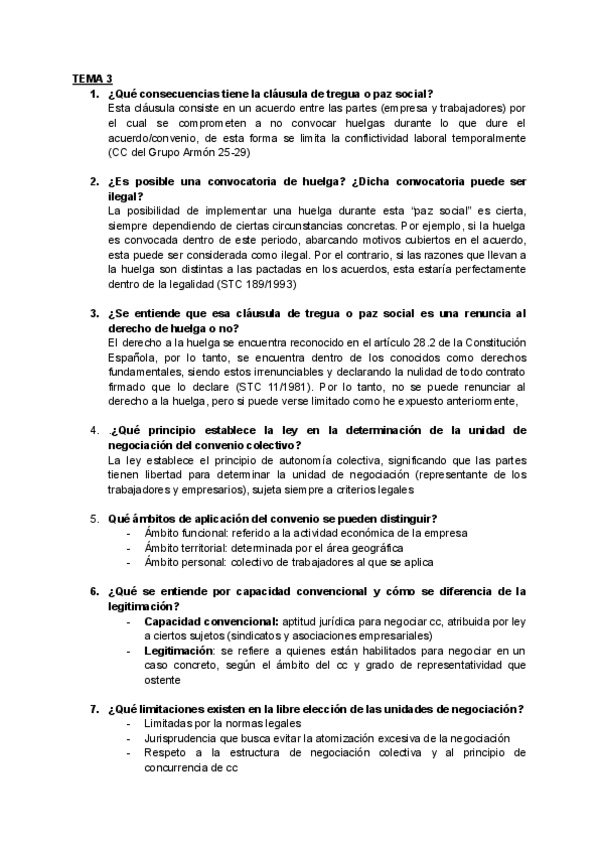 TEMA 3

1. ¿Qué consecuencias tiene la cláusula de tregua o paz social?
Esta cláusula consiste en un acuerdo entre las partes (empresa y trabajadores) por el cual se comprometen a no convocar huelgas durante lo que dure el acuerdo/convenio, de esta forma se limita la conflictividad laboral temporalmente (CC del Grupo Armón 25-29)

2. ¿Es posible una convocatoria de huelga? ¿Dicha convocatoria puede ser ilegal?
La posibilidad de implementar una huelga durante esta "paz social" es cierta, siempre dependiendo de ciertas circunstancias concretas. Por ejemplo, si la huelga es convocada dentro de este periodo, abarcando motivos cubiertos en el acuerdo, esta puede ser considerada como ilegal. Por el contrario, si las razones que llevan a la huelga son distintas a las pactadas en los acuerdos, esta estaría perfectamente dentro de la legalidad (STC 189/1993)

3. ¿Se entiende que esa cláusula de tregua o paz social es una renuncia al derecho de huelga o no?
El derecho a la huelga se encuentra reconocido en el artículo 28.2 de la Constitución Española, por lo tanto, se encuentra dentro de los conocidos como derechos fundamentales, siendo estos irrenunciables y declarando la nulidad de todo contrato firmado que lo declare (STC 11/1981). Por lo tanto, no se puede renunciar al derecho a la huelga, pero si puede verse limitado como he expuesto anteriormente,

4. .¿Qué principio establece la ley en la determinación de la unidad de negociación del convenio colectivo?
La ley establece el principio de autonomía colectiva, significando que las partes tienen libertad para determinar la unidad de negociación (representante de los trabajadores y empresarios), sujeta siempre a criterios legales

5. Qué ámbitos de aplicación del convenio se pueden distinguir?
- Ámbito funcional: referido a la actividad económica de la empresa
- Ámbito territorial: determinada por el área geográfica
- Ámbito personal: colectivo de trabajadores al que se aplica

6. ¿Qué se entiende por capacidad convencional y cómo se diferencia de la legitimación?
- Capacidad convencional: aptitud jurídica para negociar cc, atribuida por ley a ciertos sujetos (sindicatos y asociaciones empresariales)
- Legitimación: se refiere a quienes están habilitados para negociar en un caso concreto, según el ámbito del cc y grado de representatividad que ostente

7. ¿Qué limitaciones existen en la libre elección de las unidades de negociación?
- Limitadas por la normas legales
- Jurisprudencia que busca evitar la atomización excesiva de la negociación
- Respeto a la estructura de negociación colectiva y al principio de concurrencia de cc